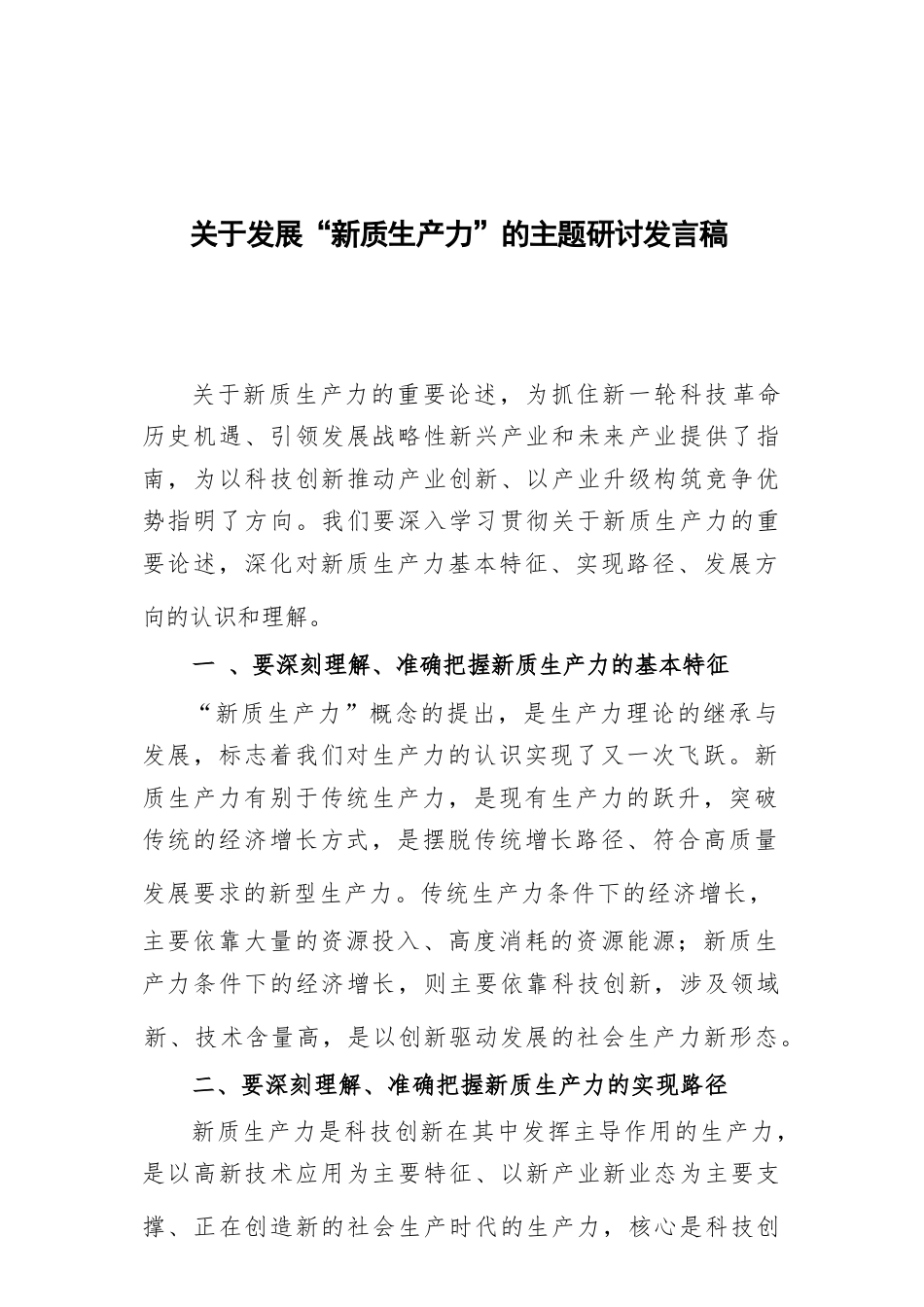 关于发展“新质生产力”的主题研讨发言稿

关于新质生产力的重要论述，为抓住新一轮科技革命历史机遇、引领发展战略性新兴产业和未来产业提供了指南，为以科技创新推动产业创新、以产业升级构筑竞争优势指明了方向。我们要深入学习贯彻关于新质生产力的重要论述，深化对新质生产力基本特征、实现路径、发展方向的认识和理解。

一 、要深刻理解、准确把握新质生产力的基本特征

“新质生产力”概念的提出，是生产力理论的继承与发展，标志着我们对生产力的认识实现了又一次飞跃。新质生产力有别于传统生产力，是现有生产力的跃升，突破传统的经济增长方式，是摆脱传统增长路径、符合高质量发展要求的新型生产力。传统生产力条件下的经济增长，主要依靠大量的资源投入、高度消耗的资源能源；新质生产力条件下的经济增长，则主要依靠科技创新，涉及领域新、技术含量高，是以创新驱动发展的社会生产力新形态。

二、要深刻理解、准确把握新质生产力的实现路径

新质生产力是科技创新在其中发挥主导作用的生产力，是以高新技术应用为主要特征、以新产业新业态为主要支撑、正在创造新的社会生产时代的生产力，核心是科技创